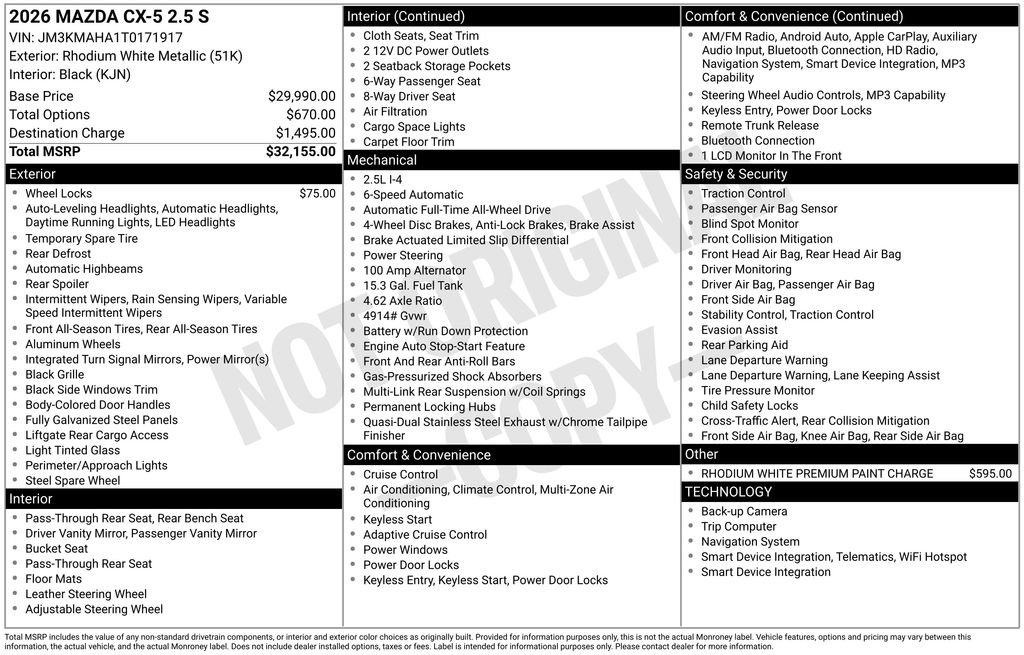 2026 MAZDA CX-5 2.5 S
VIN: JM3KMAHA1T0171917
Exterior: Rhodium White Metallic (51K)
Interior: Black (KJN)

| | |
|---|---|
| Base Price | $29,990.00 |
| Total Options | $670.00 |
| Destination Charge | $1,495.00 |
| Total MSRP | $32,155.00 |

Exterior
- Wheel Locks $75.00
- Auto-Leveling Headlights, Automatic Headlights, Daytime Running Lights, LED Headlights
- Temporary Spare Tire
- Rear Defrost
- Automatic Highbeams
- Rear Spoiler
- Intermittent Wipers, Rain Sensing Wipers, Variable Speed Intermittent Wipers
- Front All-Season Tires, Rear All-Season Tires
- Aluminum Wheels
- Integrated Turn Signal Mirrors, Power Mirror(s)
- Black Grille
- Black Side Windows Trim
- Body-Colored Door Handles
- Fully Galvanized Steel Panels
- Liftgate Rear Cargo Access
- Light Tinted Glass
- Perimeter/Approach Lights
- Steel Spare Wheel

Interior
- Pass-Through Rear Seat, Rear Bench Seat
- Driver Vanity Mirror, Passenger Vanity Mirror
- Bucket Seat
- Pass-Through Rear Seat
- Floor Mats
- Leather Steering Wheel
- Adjustable Steering Wheel

Interior (Continued)
- Cloth Seats, Seat Trim
- 2 12V DC Power Outlets
- 2 Seatback Storage Pockets
- 6-Way Passenger Seat
- 8-Way Driver Seat
- Air Filtration
- Cargo Space Lights
- Carpet Floor Trim

Mechanical
- 2.5L I-4
- 6-Speed Automatic
- Automatic Full-Time All-Wheel Drive
- 4-Wheel Disc Brakes, Anti-Lock Brakes, Brake Assist
- Brake Actuated Limited Slip Differential
- Power Steering
- 100 Amp Alternator
- 15.3 Gal. Fuel Tank
- 4.62 Axle Ratio
- 4914# Gvwr
- Battery w/Run Down Protection
- Engine Auto Stop-Start Feature
- Front And Rear Anti-Roll Bars
- Gas-Pressurized Shock Absorbers
- Multi-Link Rear Suspension w/Coil Springs
- Permanent Locking Hubs
- Quasi-Dual Stainless Steel Exhaust w/Chrome Tailpipe Finisher

Comfort & Convenience
- Cruise Control
- Air Conditioning, Climate Control, Multi-Zone Air Conditioning
- Keyless Start
- Adaptive Cruise Control
- Power Windows
- Power Door Locks
- Keyless Entry, Keyless Start, Power Door Locks

Comfort & Convenience (Continued)
- AM/FM Radio, Android Auto, Apple CarPlay, Auxiliary Audio Input, Bluetooth Connection, HD Radio, Navigation System, Smart Device Integration, MP3 Capability
- Steering Wheel Audio Controls, MP3 Capability
- Keyless Entry, Power Door Locks
- Remote Trunk Release
- Bluetooth Connection
- 1 LCD Monitor In The Front

Safety & Security
- Traction Control
- Passenger Air Bag Sensor
- Blind Spot Monitor
- Front Collision Mitigation
- Front Head Air Bag, Rear Head Air Bag
- Driver Monitoring
- Driver Air Bag, Passenger Air Bag
- Front Side Air Bag
- Stability Control, Traction Control
- Evasion Assist
- Rear Parking Aid
- Lane Departure Warning
- Lane Departure Warning, Lane Keeping Assist
- Tire Pressure Monitor
- Child Safety Locks
- Cross-Traffic Alert, Rear Collision Mitigation
- Front Side Air Bag, Knee Air Bag, Rear Side Air Bag

Other
- RHODIUM WHITE PREMIUM PAINT CHARGE $595.00

TECHNOLOGY
- Back-up Camera
- Trip Computer
- Navigation System
- Smart Device Integration, Telematics, WiFi Hotspot
- Smart Device Integration

NOT ORIGINAL COPY

Total MSRP includes the value of any non-standard drivetrain components, or interior and exterior color choices as originally built. Provided for information purposes only, this is not the actual Monroney label. Vehicle features, options and pricing may vary between this information, the actual vehicle, and the actual Monroney label. Does not include dealer installed options, taxes or fees. Label is intended for informational purposes only. Please contact dealer for more information.